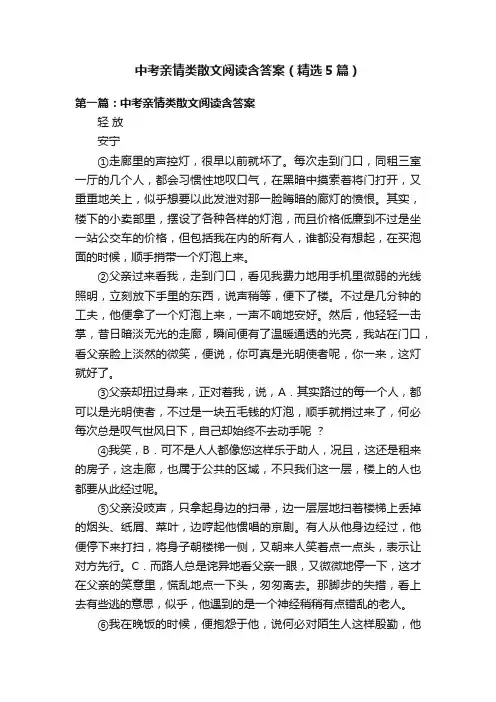 中考亲情类散文阅读含答案（精选5篇）

第一篇：中考亲情类散文阅读含答案

轻 放

安宁

①走廊里的声控灯，很早以前就坏了。每次走到门口，同租三室一厅的几个人，都会习惯性地叹口气，在黑暗中摸索着将门打开，又重重地关上，似乎想要以此发泄对那一脸晦暗的廊灯的愤恨。其实，楼下的小卖部里，摆设了各种各样的灯泡，而且价格低廉到不过是坐一站公交车的价格，但包括我在内的所有人，谁都没有想起，在买泡面的时候，顺手捎带一个灯泡上来。

②父亲过来看我，走到门口，看见我费力地用手机里微弱的光线照明，立刻放下手里的东西，说声稍等，便下了楼。不过是几分钟的工夫，他便拿了一个灯泡上来，一声不响地安好。然后，他轻轻一击掌，昔日暗淡无光的走廊，瞬间便有了温暖通透的光亮，我站在门口，看父亲脸上淡然的微笑，便说，你可真是光明使者呢，你一来，这灯就好了。

③父亲却扭过身来，正对着我，说，A．其实路过的每一个人，都可以是光明使者，不过是一块五毛钱的灯泡，顺手就捎过来了，何必每次总是叹气世风日下，自己却始终不去动手呢 ？

④我笑，B．可不是人人都像您这样乐于助人，况且，这还是租来的房子，这走廊，也属于公共的区域，不只我们这一层，楼上的人也都要从此经过呢。

⑤父亲没吱声，只拿起身边的扫帚，边一层层地扫着楼梯上丢掉的烟头、纸屑、菜叶，边哼起他惯唱的京剧。有人从他身边经过，他便停下来打扫，将身子朝楼梯一侧，又朝来人笑着点一点头，表示让对方先行。C．而路人总是诧异地看父亲一眼，又微微地停一下，这才在父亲的笑意里，慌乱地点一下头，匆匆离去。那脚步的失措，看上去有些逃的意思，似乎，他遇到的是一个神经稍稍有点错乱的老人。

⑥我在晚饭的时候，便抱怨于他，说何必对陌生人这样殷勤，他